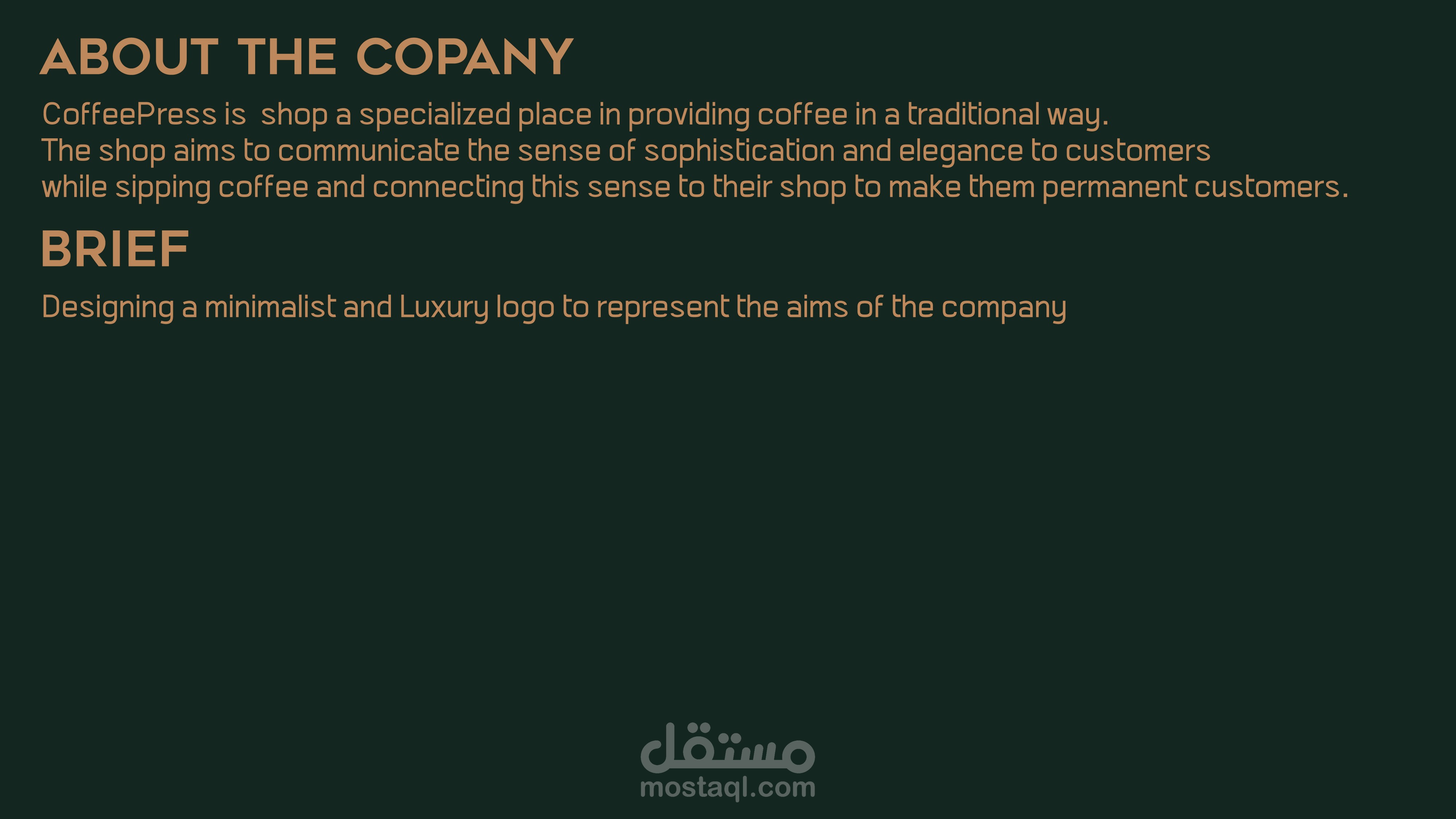 ABOUT THE COPANY

CoffeePress is  shop a specialized place in providing coffee in a traditional way.
The shop aims to communicate the sense of sophistication and elegance to customers
while sipping coffee and connecting this sense to their shop to make them permanent customers.

BRIEF

Designing a minimalist and Luxury logo to represent the aims of the company

مستقل
mostaql.com